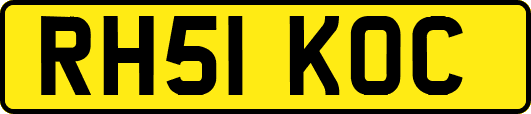 RH51 KOC